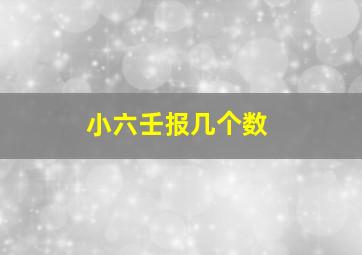 小六壬报几个数